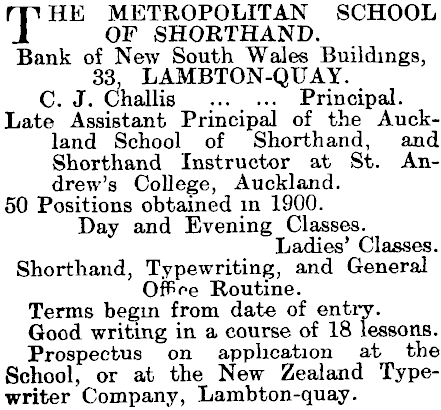 THE METROPOLITAN SCHOOL OF SHORTHAND.

Bank of New South Wales Buildings, 33, LAMBTON-QUAY.

C. J. Challis ... ... Principal.

Late Assistant Principal of the Auckland School of Shorthand, and Shorthand Instructor at St. Andrew's College, Auckland.

50 Positions obtained in 1900.

Day and Evening Classes.

Ladies' Classes.

Shorthand, Typewriting, and General Office Routine.

Terms begin from date of entry.

Good writing in a course of 18 lessons.

Prospectus on application at the School, or at the New Zealand Typewriter Company, Lambton-quay.